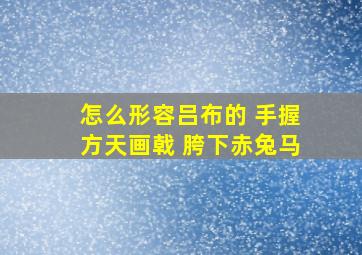 怎么形容吕布的 手握方天画戟 胯下赤兔马